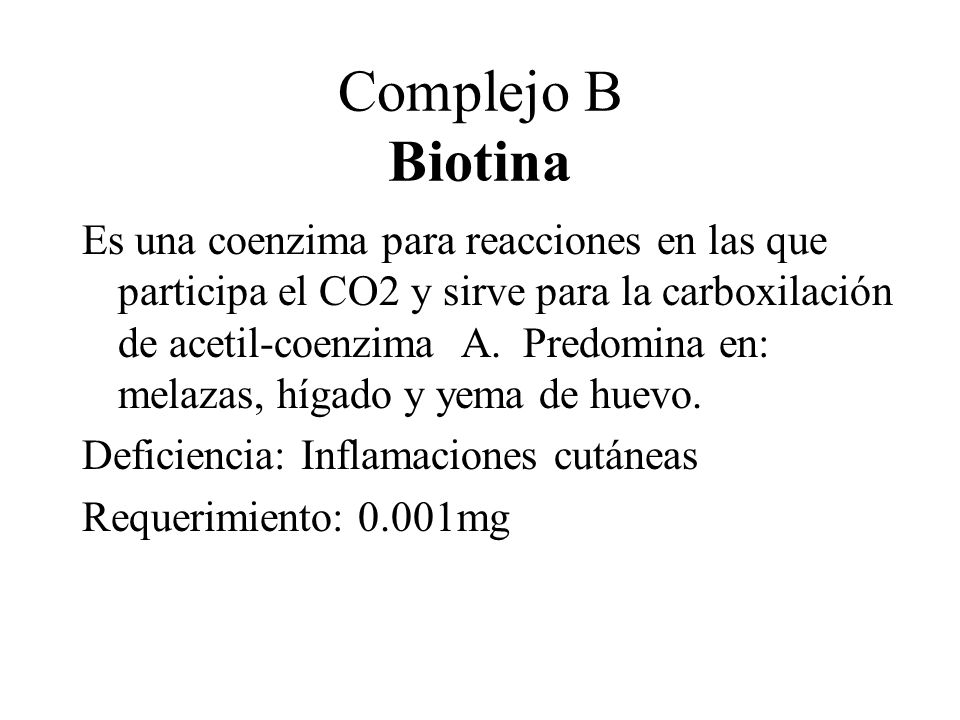 Complejo B
Biotina

Es una coenzima para reacciones en las que participa el CO2 y sirve para la carboxilación de acetil-coenzima A. Predomina en: melazas, hígado y yema de huevo.

Deficiencia: Inflamaciones cutáneas

Requerimiento: 0.001mg